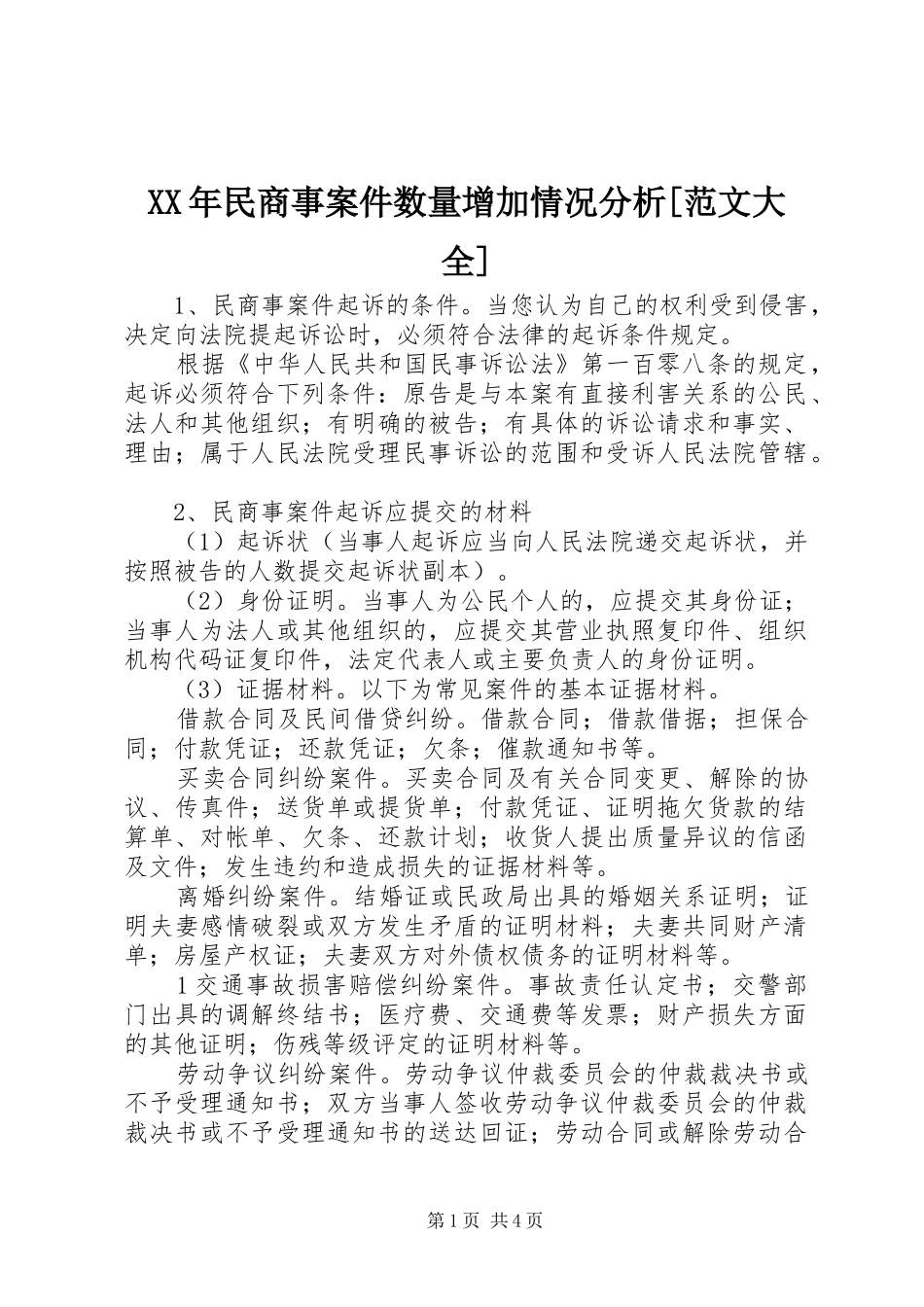 XX年民商事案件数量增加情况分析[范文大全]

1、民商事案件起诉的条件。当您认为自己的权利受到侵害，决定向法院提起诉讼时，必须符合法律的起诉条件规定。

根据《中华人民共和国民事诉讼法》第一百零八条的规定，起诉必须符合下列条件：原告是与本案有直接利害关系的公民、法人和其他组织；有明确的被告；有具体的诉讼请求和事实、理由；属于人民法院受理民事诉讼的范围和受诉人民法院管辖。

2、民商事案件起诉应提交的材料

（1）起诉状（当事人起诉应当向人民法院递交起诉状，并按照被告的人数提交起诉状副本）。

（2）身份证明。当事人为公民个人的，应提交其身份证；当事人为法人或其他组织的，应提交其营业执照复印件、组织机构代码证复印件，法定代表人或主要负责人的身份证明。

（3）证据材料。以下为常见案件的基本证据材料。

借款合同及民间借贷纠纷。借款合同；借款借据；担保合同；付款凭证；还款凭证；欠条；催款通知书等。

买卖合同纠纷案件。买卖合同及有关合同变更、解除的协议、传真件；送货单或提货单；付款凭证、证明拖欠货款的结算单、对帐单、欠条、还款计划；收货人提出质量异议的信函及文件；发生违约和造成损失的证据材料等。

离婚纠纷案件。结婚证或民政局出具的婚姻关系证明；证明夫妻感情破裂或双方发生矛盾的证明材料；夫妻共同财产清单；房屋产权证；夫妻双方对外债权债务的证明材料等。

1交通事故损害赔偿纠纷案件。事故责任认定书；交警部门出具的调解终结书；医疗费、交通费等发票；财产损失方面的其他证明；伤残等级评定的证明材料等。

劳动争议纠纷案件。劳动争议仲裁委员会的仲裁裁决书或不予受理通知书；双方当事人签收劳动争议仲裁委员会的仲裁裁决书或不予受理通知书的送达回证；劳动合同或解除劳动合

第1页 共4页